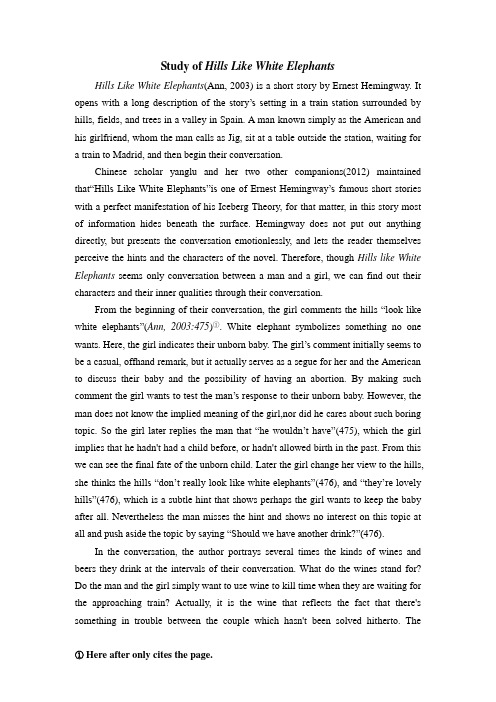 Study of Hills Like White Elephants

Hills Like White Elephants(Ann, 2003) is a short story by Ernest Hemingway. It opens with a long description of the story's setting in a train station surrounded by hills, fields, and trees in a valley in Spain. A man known simply as the American and his girlfriend, whom the man calls as Jig, sit at a table outside the station, waiting for a train to Madrid, and then begin their conversation.

Chinese scholar yanglu and her two other companions(2012) maintained that"Hills Like White Elephants"is one of Ernest Hemingway's famous short stories with a perfect manifestation of his Iceberg Theory, for that matter, in this story most of information hides beneath the surface. Hemingway does not put out anything directly, but presents the conversation emotionlessly, and lets the reader themselves perceive the hints and the characters of the novel. Therefore, though Hills like White Elephants seems only conversation between a man and a girl, we can find out their characters and their inner qualities through their conversation.

From the beginning of their conversation, the girl comments the hills "look like white elephants"(Ann, 2003:475)①. White elephant symbolizes something no one wants. Here, the girl indicates their unborn baby. The girl's comment initially seems to be a casual, offhand remark, but it actually serves as a segue for her and the American to discuss their baby and the possibility of having an abortion. By making such comment the girl wants to test the man's response to their unborn baby. However, the man does not know the implied meaning of the girl,nor did he cares about such boring topic. So the girl later replies the man that "he wouldn't have"(475), which the girl implies that he hadn't had a child before, or hadn't allowed birth in the past. From this we can see the final fate of the unborn child. Later the girl change her view to the hills, she thinks the hills "don't really look like white elephants"(476), and "they're lovely hills"(476), which is a subtle hint that shows perhaps the girl wants to keep the baby after all. Nevertheless the man misses the hint and shows no interest on this topic at all and push aside the topic by saying "Should we have another drink?"(476).

In the conversation, the author portrays several times the kinds of wines and beers they drink at the intervals of their conversation. What do the wines stand for? Do the man and the girl simply want to use wine to kill time when they are waiting for the approaching train? Actually, it is the wine that reflects the fact that there's something in trouble between the couple which hasn't been solved hitherto. The

① Here after only cites the page.